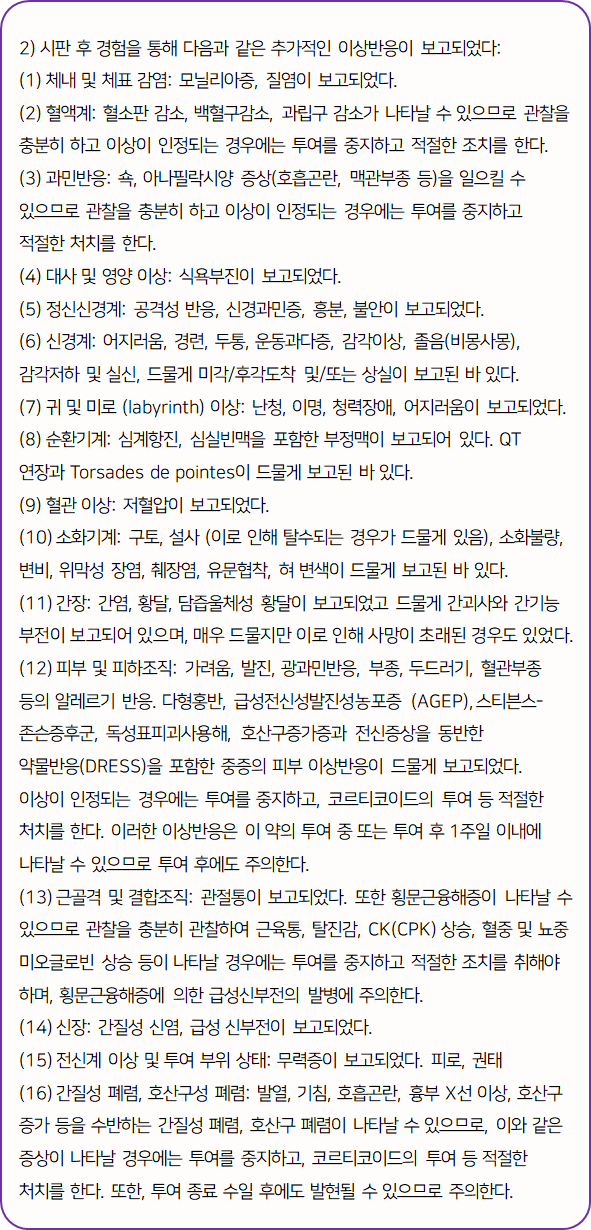 2) 시판 후 경험을 통해 다음과 같은 추가적인 이상반응이 보고되었다:
(1) 체내 및 체표 감염: 모닐리아증, 질염이 보고되었다.
(2) 혈액계: 혈소판 감소, 백혈구감소, 과립구 감소가 나타날 수 있으므로 관찰을 충분히 하고 이상이 인정되는 경우에는 투여를 중지하고 적절한 조치를 한다.
(3) 과민반응: 쇽, 아나필락시양 증상(호흡곤란, 맥관부종 등)을 일으킬 수 있으므로 관찰을 충분히 하고 이상이 인정되는 경우에는 투여를 중지하고 적절한 처치를 한다.
(4) 대사 및 영양 이상: 식욕부진이 보고되었다.
(5) 정신신경계: 공격성 반응, 신경과민증, 흥분, 불안이 보고되었다.
(6) 신경계: 어지러움, 경련, 두통, 운동과다증, 감각이상, 졸음(비몽사몽), 감각저하 및 실신, 드물게 미각/후각도착 및/또는 상실이 보고된 바 있다.
(7) 귀 및 미로 (labyrinth) 이상: 난청, 이명, 청력장애, 어지러움이 보고되었다.
(8) 순환기계: 심계항진, 심실빈맥을 포함한 부정맥이 보고되어 있다. QT 연장과 Torsades de pointes이 드물게 보고된 바 있다.
(9) 혈관 이상: 저혈압이 보고되었다.
(10) 소화기계: 구토, 설사 (이로 인해 탈수되는 경우가 드물게 있음), 소화불량, 변비, 위막성 장염, 췌장염, 유문협착, 혀 변색이 드물게 보고된 바 있다.
(11) 간장: 간염, 황달, 담즙울체성 황달이 보고되었고 드물게 간괴사와 간기능 부전이 보고되어 있으며, 매우 드물지만 이로 인해 사망이 초래된 경우도 있었다.
(12) 피부 및 피하조직: 가려움, 발진, 광과민반응, 부종, 두드러기, 혈관부종 등의 알레르기 반응. 다형홍반, 급성전신성발진성농포증 (AGEP), 스티븐스-존슨증후군, 독성표피괴사용해, 호산구증가증과 전신증상을 동반한 약물반응(DRESS)을 포함한 중증의 피부 이상반응이 드물게 보고되었다. 이상이 인정되는 경우에는 투여를 중지하고, 코르티코이드의 투여 등 적절한 처치를 한다. 이러한 이상반응은 이 약의 투여 중 또는 투여 후 1주일 이내에 나타날 수 있으므로 투여 후에도 주의한다.
(13) 근골격 및 결합조직: 관절통이 보고되었다. 또한 횡문근융해증이 나타날 수 있으므로 관찰을 충분히 관찰하여 근육통, 탈진감, CK(CPK) 상승, 혈중 및 뇨중 미오글로빈 상승 등이 나타날 경우에는 투여를 중지하고 적절한 조치를 취해야 하며, 횡문근융해증에 의한 급성신부전의 발병에 주의한다.
(14) 신장: 간질성 신염, 급성 신부전이 보고되었다.
(15) 전신계 이상 및 투여 부위 상태: 무력증이 보고되었다. 피로, 권태
(16) 간질성 폐렴, 호산구성 폐렴: 발열, 기침, 호흡곤란, 흉부 X선 이상, 호산구 증가 등을 수반하는 간질성 폐렴, 호산구 폐렴이 나타날 수 있으므로, 이와 같은 증상이 나타날 경우에는 투여를 중지하고, 코르티코이드의 투여 등 적절한 처치를 한다. 또한, 투여 종료 수일 후에도 발현될 수 있으므로 주의한다.